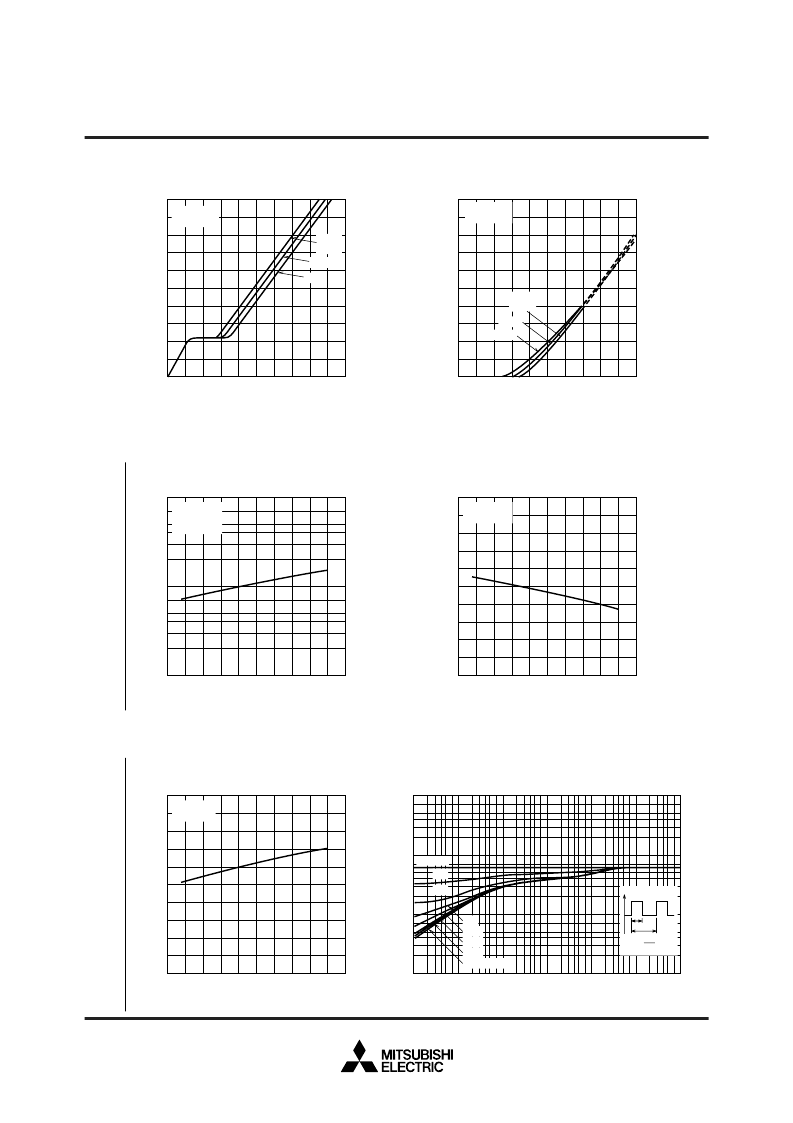 MITSUBISHI
ELECTRIC